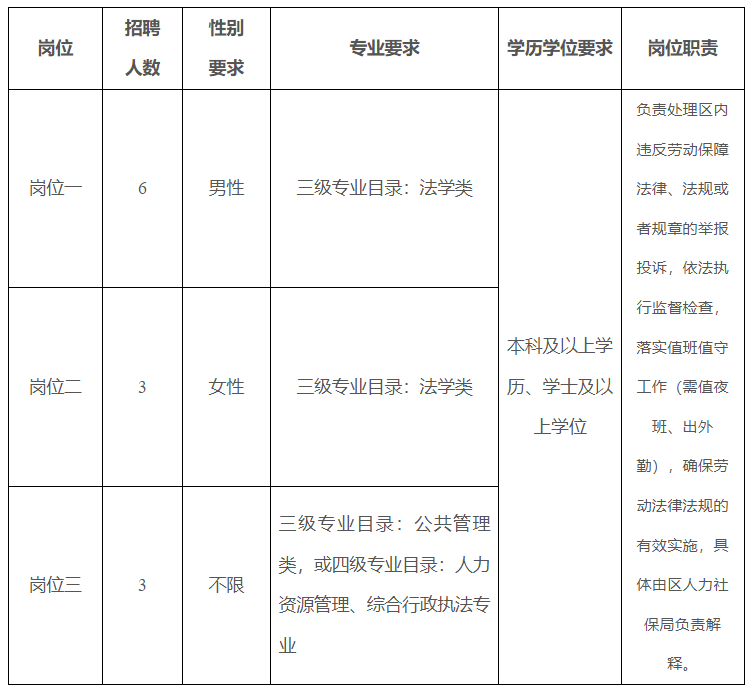 | 岗位 | 招聘人数 | 性别要求 | 专业要求 | 学历学位要求 | 岗位职责 |
|---|---|---|---|---|---|
| 岗位一 | 6 | 男性 | 三级专业目录：法学类 | 本科及以上学历、学士及以上学位 | 负责处理区内违反劳动保障法律、法规或者规章的举报投诉，依法执行监督检查，落实值班值守工作（需值夜班、出外勤），确保劳动法律法规的有效实施，具体由区人力社保局负责解释。 |
| 岗位二 | 3 | 女性 | 三级专业目录：法学类 | | |
| 岗位三 | 3 | 不限 | 三级专业目录：公共管理类，或四级专业目录：人力资源管理、综合行政执法专业 | | |